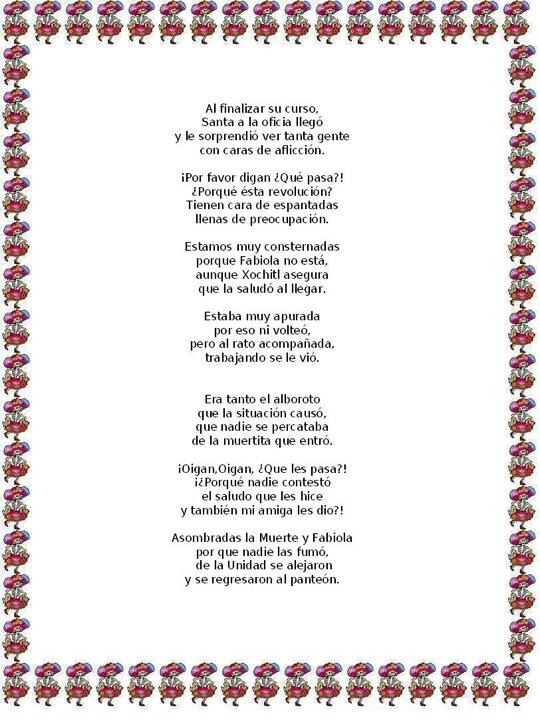 Al finalizar su curso,
Santa a la oficia llegó
y le sorprendió ver tanta gente
con caras de aflicción.

¡Por favor digan ¿Qué pasa?!
¿Porqué ésta revolución?
Tienen cara de espantadas
llenas de preocupación.

Estamos muy consternadas
porque Fabiola no está,
aunque Xochitl asegura
que la saludó al llegar.

Estaba muy apurada
por eso ni volteó,
pero al rato acompañada,
trabajando se le vió.

Era tanto el alboroto
que la situación causó,
que nadie se percataba
de la muertita que entró.

¡Oigan,Oigan, ¿Que les pasa?!
¡¿Porqué nadie contestó
el saludo que les hice
y también mi amiga les dio?!

Asombradas la Muerte y Fabiola
por que nadie las fumó,
de la Unidad se alejaron
y se regresaron al panteón.